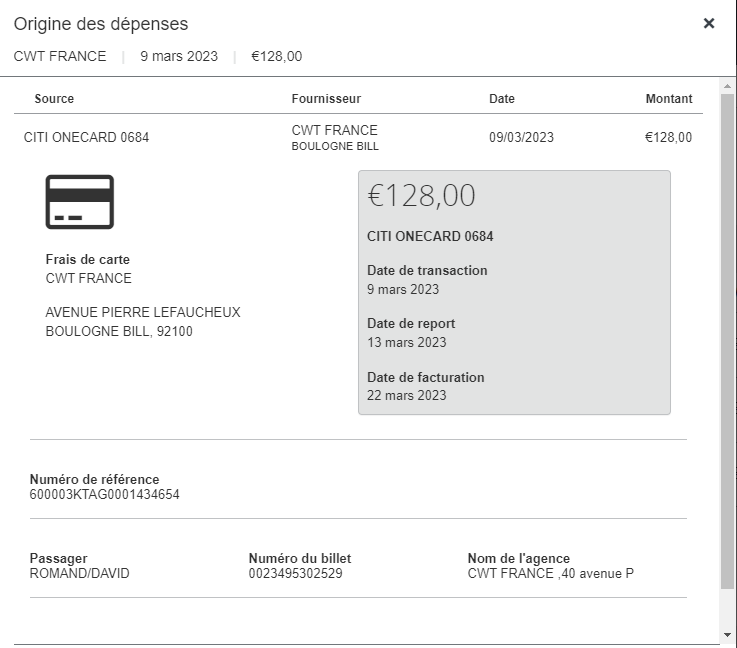 Origine des dépenses
×

CWT FRANCE | 9 mars 2023 | €128,00

| Source | Fournisseur | Date | Montant |
|---|---|---|---|
| CITI ONECARD 0684 | CWT FRANCE BOULOGNE BILL | 09/03/2023 | €128,00 |

Frais de carte
CWT FRANCE

AVENUE PIERRE LEFAUCHEUX
BOULOGNE BILL, 92100

€128,00

CITI ONECARD 0684

Date de transaction
9 mars 2023

Date de report
13 mars 2023

Date de facturation
22 mars 2023

Numéro de référence
600003KTAG0001434654

Passager
ROMAND/DAVID

Numéro du billet
0023495302529

Nom de l'agence
CWT FRANCE ,40 avenue P